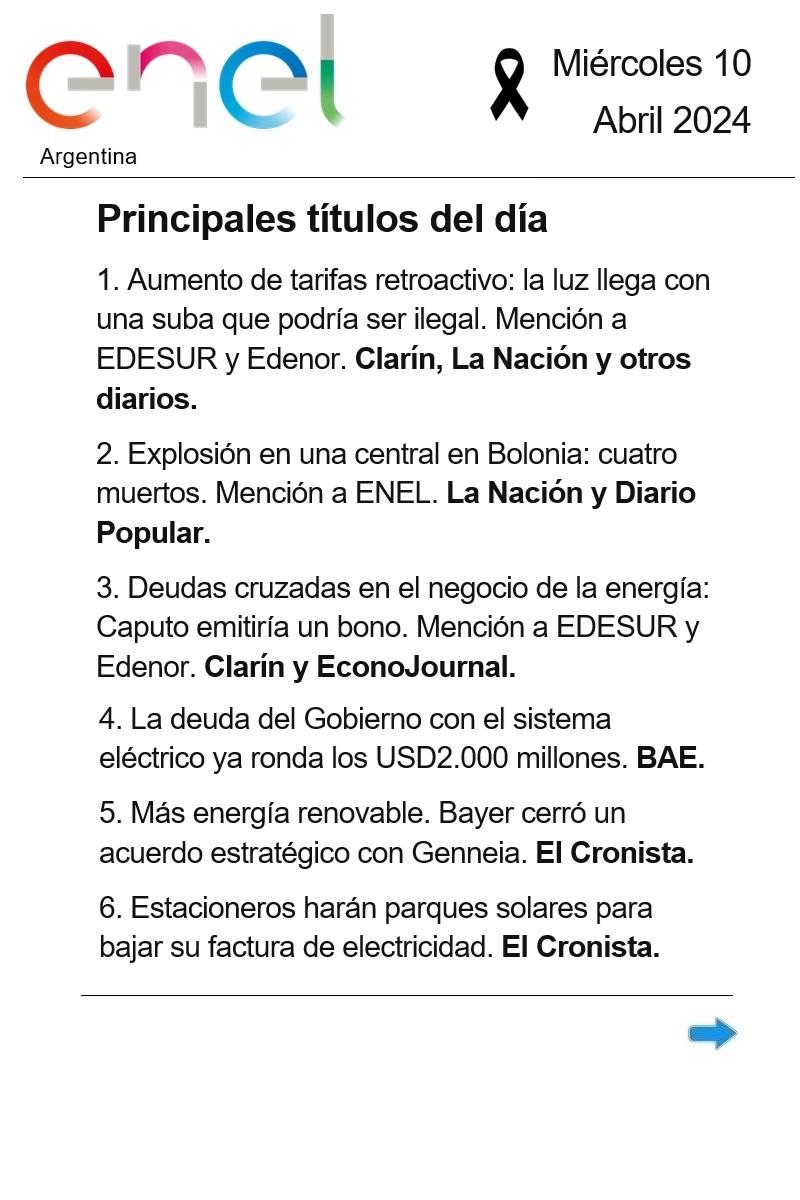 enel
Argentina

Miércoles 10
Abril 2024

Principales títulos del día

1. Aumento de tarifas retroactivo: la luz llega con una suba que podría ser ilegal. Mención a EDESUR y Edenor. Clarín, La Nación y otros diarios.

2. Explosión en una central en Bolonia: cuatro muertos. Mención a ENEL. La Nación y Diario Popular.

3. Deudas cruzadas en el negocio de la energía: Caputo emitiría un bono. Mención a EDESUR y Edenor. Clarín y EconoJournal.

4. La deuda del Gobierno con el sistema eléctrico ya ronda los USD2.000 millones. BAE.

5. Más energía renovable. Bayer cerró un acuerdo estratégico con Genneia. El Cronista.

6. Estacioneros harán parques solares para bajar su factura de electricidad. El Cronista.